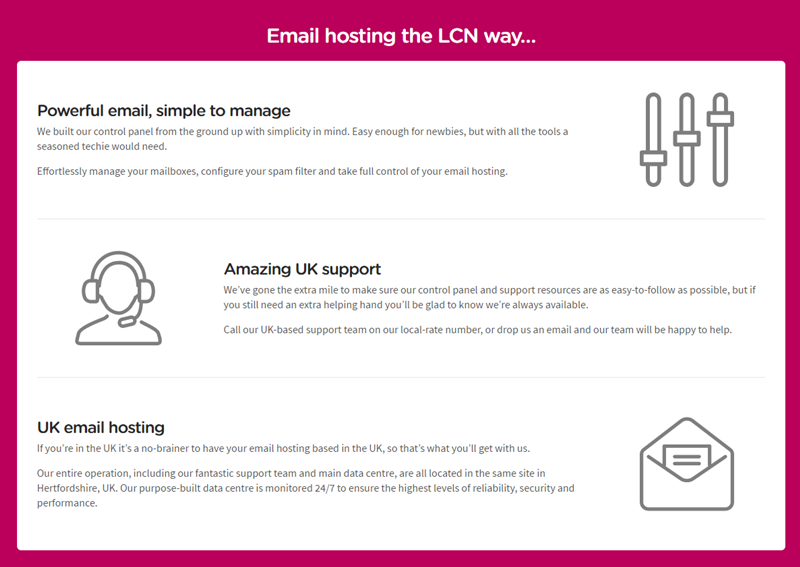 Email hosting the LCN way...

Powerful email, simple to manage

We built our control panel from the ground up with simplicity in mind. Easy enough for newbies, but with all the tools a seasoned techie would need.

Effortlessly manage your mailboxes, configure your spam filter and take full control of your email hosting.

Amazing UK support

We've gone the extra mile to make sure our control panel and support resources are as easy-to-follow as possible, but if you still need an extra helping hand you'll be glad to know we're always available.

Call our UK-based support team on our local-rate number, or drop us an email and our team will be happy to help.

UK email hosting

If you're in the UK it's a no-brainer to have your email hosting based in the UK, so that's what you'll get with us.

Our entire operation, including our fantastic support team and main data centre, are all located in the same site in Hertfordshire, UK. Our purpose-built data centre is monitored 24/7 to ensure the highest levels of reliability, security and performance.